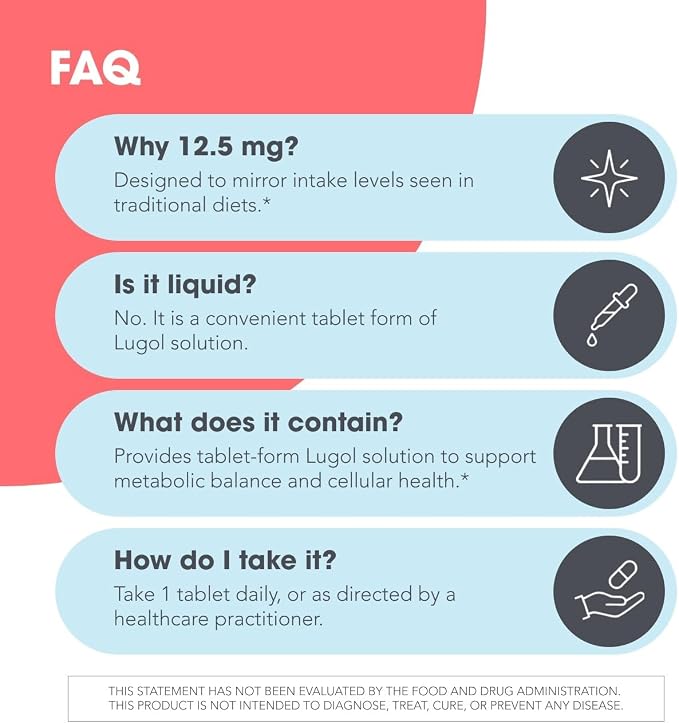 FAQ

Why 12.5 mg?

Designed to mirror intake levels seen in traditional diets.*

Is it liquid?

No. It is a convenient tablet form of Lugol solution.

What does it contain?

Provides tablet-form Lugol solution to support metabolic balance and cellular health.*

How do I take it?

Take 1 tablet daily, or as directed by a healthcare practitioner.

THIS STATEMENT HAS NOT BEEN EVALUATED BY THE FOOD AND DRUG ADMINISTRATION. THIS PRODUCT IS NOT INTENDED TO DIAGNOSE, TREAT, CURE, OR PREVENT ANY DISEASE.